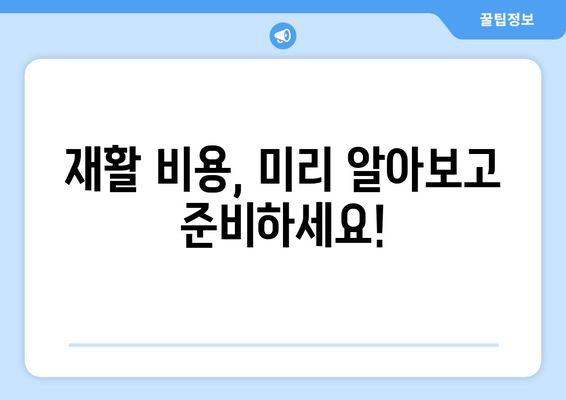 꿀팁정보

재활 비용, 미리 알아보고 준비하세요!